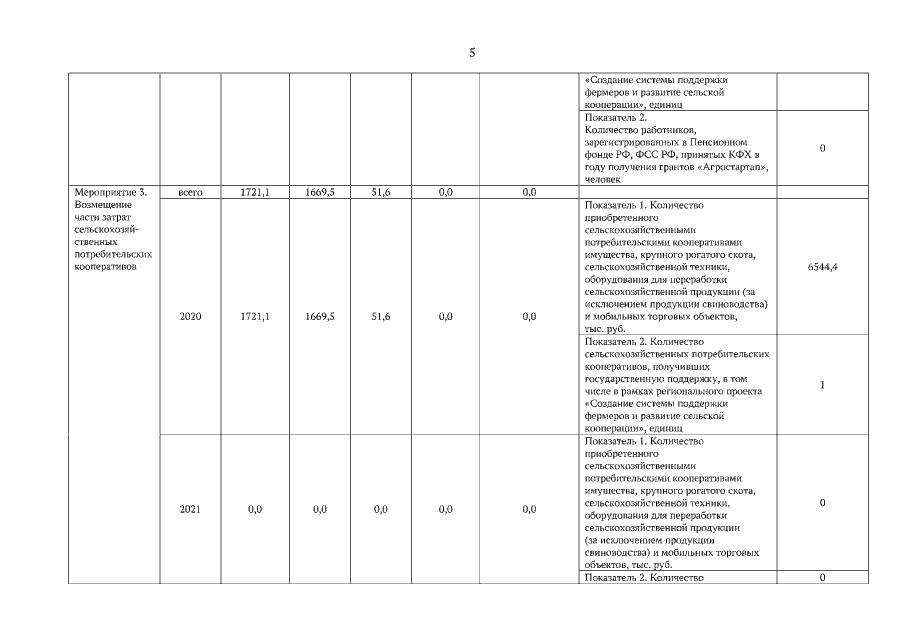 5

|  |  |  |  |  |  |  |  |  |
|---|---|---|---|---|---|---|---|---|
|  |  |  |  |  |  |  | «Создание системы поддержки фермеров и развитие сельской кооперации», единиц |  |
|  |  |  |  |  |  |  | Показатель 2. Количество работников, зарегистрированных в Пенсионном фонде РФ, ФСС РФ, принятых КФХ в году получения грантов «Агростартап», человек | 0 |
| Мероприятие 3. Возмещение части затрат сельскохозяйственных потребительских кооперативов | всего | 1721,1 | 1669,5 | 51,6 | 0,0 | 0,0 |  |  |
|  | 2020 | 1721,1 | 1669,5 | 51,6 | 0,0 | 0,0 | Показатель 1. Количество приобретенного сельскохозяйственными потребительскими кооперативами имущества, крупного рогатого скота, сельскохозяйственной техники, оборудования для переработки сельскохозяйственной продукции (за исключением продукции свиноводства) и мобильных торговых объектов, тыс. руб. | 6544,4 |
|  |  |  |  |  |  |  | Показатель 2. Количество сельскохозяйственных потребительских кооперативов, получивших государственную поддержку, в том числе в рамках регионального проекта «Создание системы поддержки фермеров и развитие сельской кооперации», единиц | 1 |
|  | 2021 | 0,0 | 0,0 | 0,0 | 0,0 | 0,0 | Показатель 1. Количество приобретенного сельскохозяйственными потребительскими кооперативами имущества, крупного рогатого скота, сельскохозяйственной техники, оборудования для переработки сельскохозяйственной продукции (за исключением продукции свиноводства) и мобильных торговых объектов, тыс. руб. | 0 |
|  |  |  |  |  |  |  | Показатель 2. Количество | 0 |